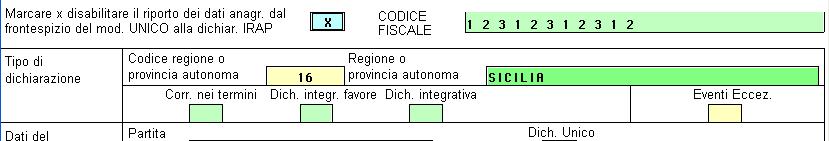 Marcare x disabilitare il riporto dei dati anagr. dal frontespizio del mod. UNICO alla dichiar. IRAP

X

CODICE FISCALE

1 2 3 1 2 3 1 2 3 1 2

Tipo di dichiarazione

Codice regione o provincia autonoma

16

Regione o provincia autonoma

SICILIA

Corr. nei termini

Dich. integr. favore

Dich. integrativa

Eventi Eccez.

Dati del

Partita

Dich. Unico